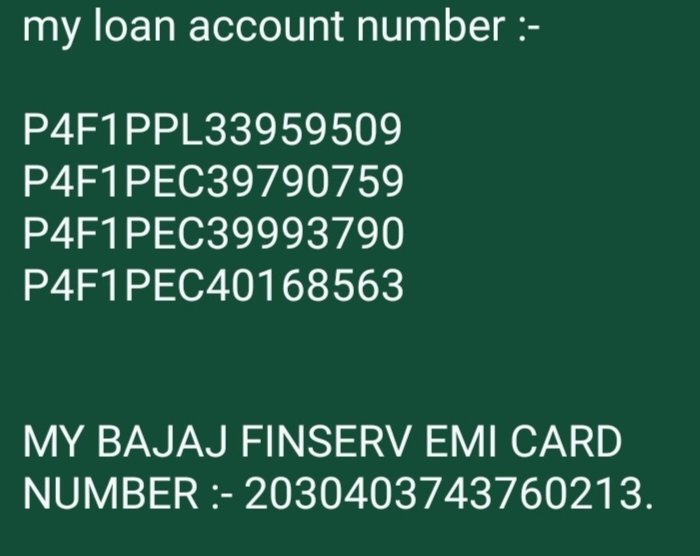 my loan account number :-

P4F1PPL33959509
P4F1PEC39790759
P4F1PEC39993790
P4F1PEC40168563

MY BAJAJ FINSERV EMI CARD NUMBER :- 2030403743760213.